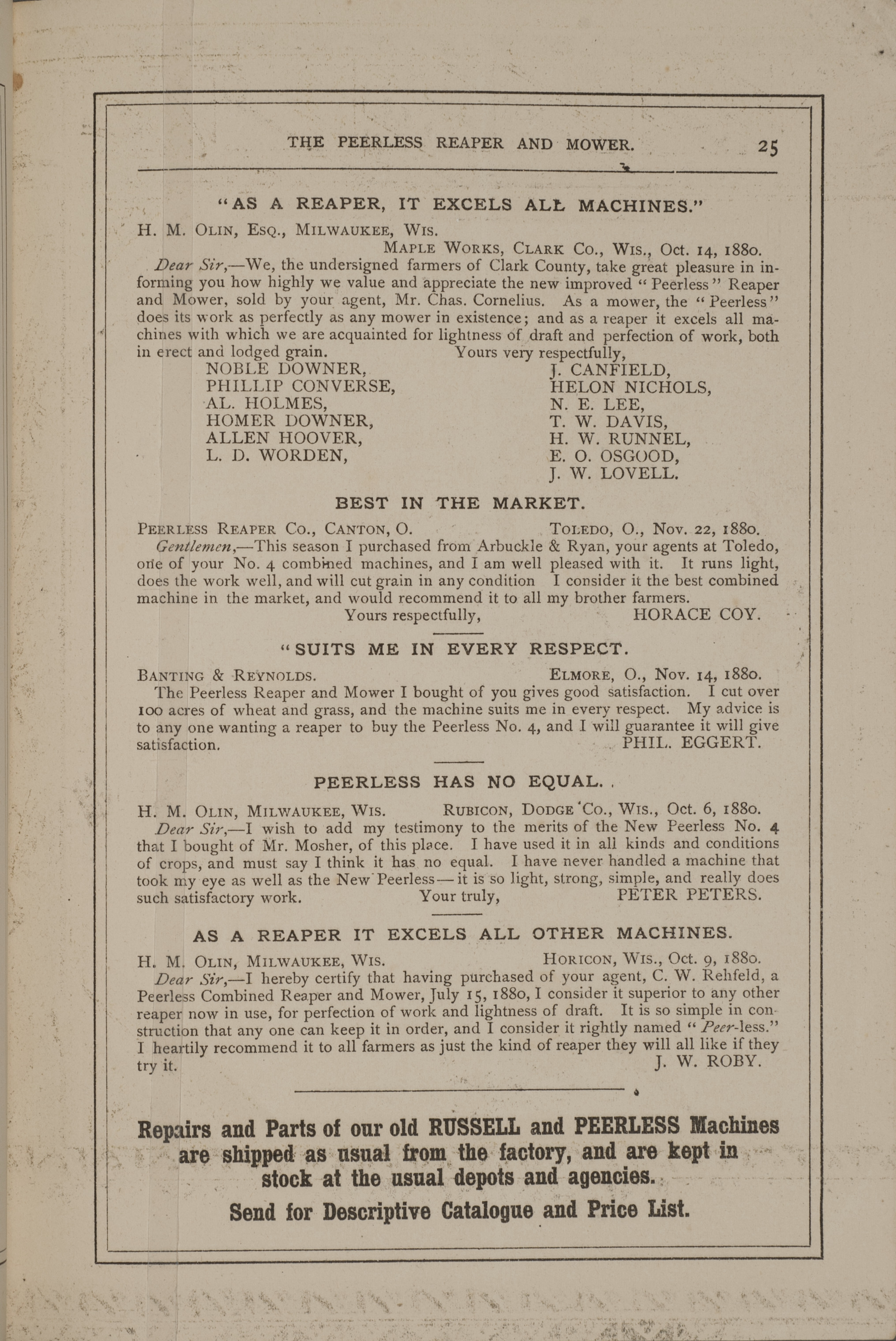 THE PEERLESS REAPER AND MOWER. 25

"AS A REAPER, IT EXCELS ALL MACHINES."

H. M. OLIN, ESQ., MILWAUKEE, WIS.

MAPLE WORKS, CLARK CO., WIS., Oct. 14, 1880.

Dear Sir,—We, the undersigned farmers of Clark County, take great pleasure in informing you how highly we value and appreciate the new improved "Peerless" Reaper and Mower, sold by your agent, Mr. Chas. Cornelius. As a mower, the "Peerless" does its work as perfectly as any mower in existence; and as a reaper it excels all machines with which we are acquainted for lightness of draft and perfection of work, both in erect and lodged grain. Yours very respectfully,

NOBLE DOWNER,
PHILLIP CONVERSE,
AL. HOLMES,
HOMER DOWNER,
ALLEN HOOVER,
L. D. WORDEN,

J. CANFIELD,
HELON NICHOLS,
N. E. LEE,
T. W. DAVIS,
H. W. RUNNEL,
E. O. OSGOOD,
J. W. LOVELL.

BEST IN THE MARKET.

PEERLESS REAPER CO., CANTON, O. TOLEDO, O., Nov. 22, 1880.

Gentlemen,—This season I purchased from Arbuckle & Ryan, your agents at Toledo, one of your No. 4 combined machines, and I am well pleased with it. It runs light, does the work well, and will cut grain in any condition I consider it the best combined machine in the market, and would recommend it to all my brother farmers.

Yours respectfully, HORACE COY.

"SUITS ME IN EVERY RESPECT.

BANTING & REYNOLDS. ELMORE, O., Nov. 14, 1880.

The Peerless Reaper and Mower I bought of you gives good satisfaction. I cut over 100 acres of wheat and grass, and the machine suits me in every respect. My advice is to any one wanting a reaper to buy the Peerless No. 4, and I will guarantee it will give satisfaction. PHIL. EGGERT.

PEERLESS HAS NO EQUAL.

H. M. OLIN, MILWAUKEE, WIS. RUBICON, DODGE CO., WIS., Oct. 6, 1880.

Dear Sir,—I wish to add my testimony to the merits of the New Peerless No. 4 that I bought of Mr. Mosher, of this place. I have used it in all kinds and conditions of crops, and must say I think it has no equal. I have never handled a machine that took my eye as well as the New Peerless—it is so light, strong, simple, and really does such satisfactory work. Your truly, PETER PETERS.

AS A REAPER IT EXCELS ALL OTHER MACHINES.

H. M. OLIN, MILWAUKEE, WIS. HORICON, WIS., Oct. 9, 1880.

Dear Sir,—I hereby certify that having purchased of your agent, C. W. Rehfeld, a Peerless Combined Reaper and Mower, July 15, 1880, I consider it superior to any other reaper now in use, for perfection of work and lightness of draft. It is so simple in construction that any one can keep it in order, and I consider it rightly named "Peer-less." I heartily recommend it to all farmers as just the kind of reaper they will all like if they try it. J. W. ROBY.

Repairs and Parts of our old RUSSELL and PEERLESS Machines are shipped as usual from the factory, and are kept in stock at the usual depots and agencies.

Send for Descriptive Catalogue and Price List.